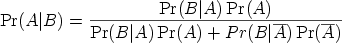 $\Pr(A|B) = \frac{\Pr(B|A)\Pr(A)}{\Pr(B|A)\Pr(A) + Pr(B|\overline{A})\Pr(\overline{A})}$